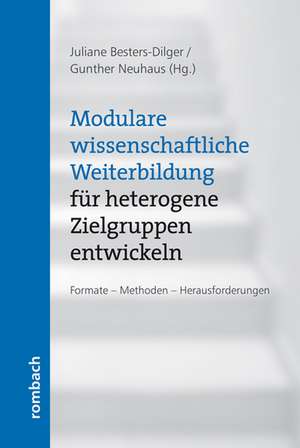 Juliane Besters-Dilger / Gunther Neuhaus (Hg.)

Modulare wissenschaftliche Weiterbildung für heterogene Zielgruppen entwickeln

Formate – Methoden – Herausforderungen

rombach